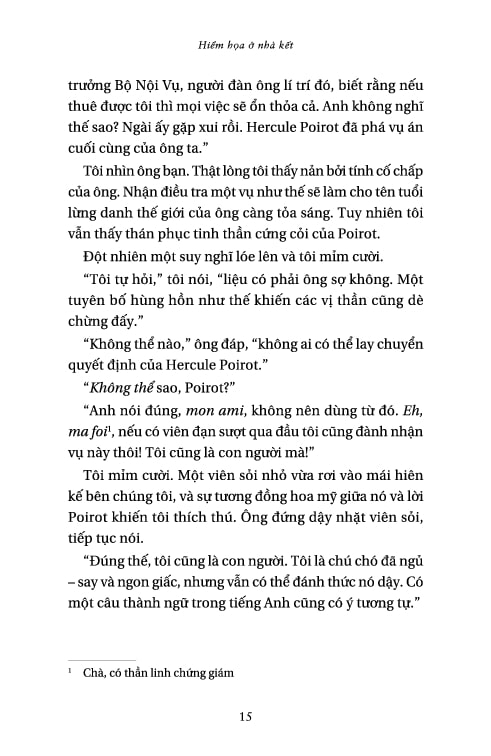 Hiểm họa ở nhà kết

trưởng Bộ Nội Vụ, người đàn ông lí trí đó, biết rằng nếu thuê được tôi thì mọi việc sẽ ổn thỏa cả. Anh không nghĩ thế sao? Ngài ấy gặp xui rồi. Hercule Poirot đã phá vụ án cuối cùng của ông ta."

Tôi nhìn ông bạn. Thật lòng tôi thấy nản bởi tính cố chấp của ông. Nhận điều tra một vụ như thế sẽ làm cho tên tuổi lừng danh thế giới của ông càng tỏa sáng. Tuy nhiên tôi vẫn thấy thán phục tinh thần cứng cỏi của Poirot.

Đột nhiên một suy nghĩ lóe lên và tôi mỉm cười.

"Tôi tự hỏi," tôi nói, "liệu có phải ông sợ không. Một tuyên bố hùng hồn như thế khiến các vị thần cũng dè chừng đấy."

"Không thể nào," ông đáp, "không ai có thể lay chuyển quyết định của Hercule Poirot."

"Không thể sao, Poirot?"

"Anh nói đúng, mon ami, không nên dùng từ đó. Eh, ma foi$^1$, nếu có viên đạn sượt qua đầu tôi cũng đành nhận vụ này thôi! Tôi cũng là con người mà!"

Tôi mỉm cười. Một viên sỏi nhỏ vừa rơi vào mái hiên kế bên chúng tôi, và sự tương đồng hoa mỹ giữa nó và lời Poirot khiến tôi thích thú. Ông đứng dậy nhặt viên sỏi, tiếp tục nói.

"Đúng thế, tôi cũng là con người. Tôi là chú chó đã ngủ – say và ngon giấc, nhưng vẫn có thể đánh thức nó dậy. Có một câu thành ngữ trong tiếng Anh cũng có ý tương tự."

$^1$ Chà, có thần linh chứng giám

15